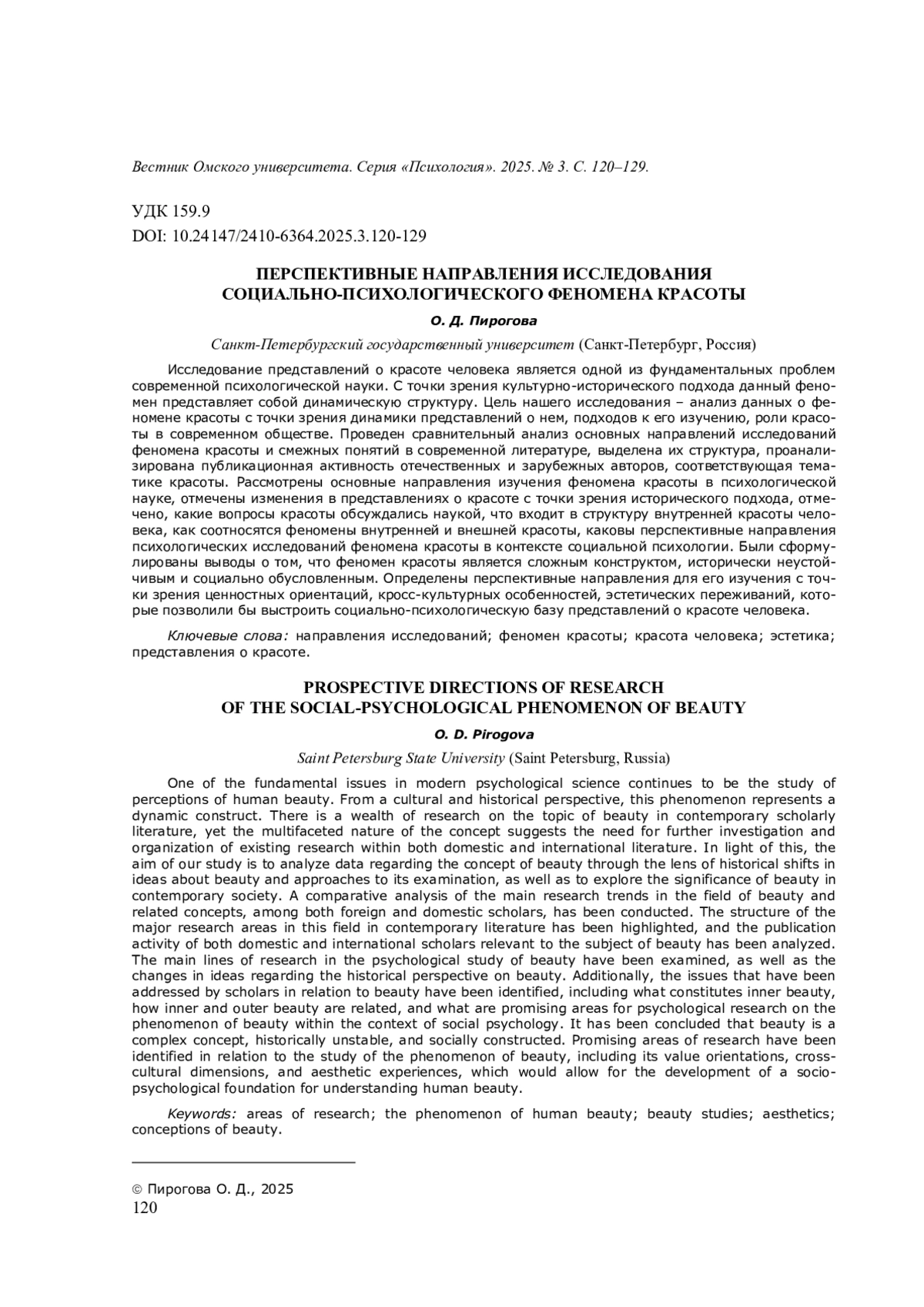 Вестник Омского университета. Серия «Психология». 2025. № 3. С. 120–129.

УДК 159.9
DOI: 10.24147/2410-6364.2025.3.120-129

ПЕРСПЕКТИВНЫЕ НАПРАВЛЕНИЯ ИССЛЕДОВАНИЯ СОЦИАЛЬНО-ПСИХОЛОГИЧЕСКОГО ФЕНОМЕНА КРАСОТЫ

О. Д. Пирогова

Санкт-Петербургский государственный университет (Санкт-Петербург, Россия)

Исследование представлений о красоте человека является одной из фундаментальных проблем современной психологической науки. С точки зрения культурно-исторического подхода данный феномен представляет собой динамическую структуру. Цель нашего исследования – анализ данных о феномене красоты с точки зрения динамики представлений о нем, подходов к его изучению, роли красоты в современном обществе. Проведен сравнительный анализ основных направлений исследований феномена красоты и смежных понятий в современной литературе, выделена их структура, проанализирована публикационная активность отечественных и зарубежных авторов, соответствующая тематике красоты. Рассмотрены основные направления изучения феномена красоты в психологической науке, отмечены изменения в представлениях о красоте с точки зрения исторического подхода, отмечено, какие вопросы красоты обсуждались наукой, что входит в структуру внутренней красоты человека, как соотносятся феномены внутренней и внешней красоты, каковы перспективные направления психологических исследований феномена красоты в контексте социальной психологии. Были сформулированы выводы о том, что феномен красоты является сложным конструктом, исторически неустойчивым и социально обусловленным. Определены перспективные направления для его изучения с точки зрения ценностных ориентаций, кросс-культурных особенностей, эстетических переживаний, которые позволили бы выстроить социально-психологическую базу представлений о красоте человека.

Ключевые слова: направления исследований; феномен красоты; красота человека; эстетика; представления о красоте.

PROSPECTIVE DIRECTIONS OF RESEARCH OF THE SOCIAL-PSYCHOLOGICAL PHENOMENON OF BEAUTY

O. D. Pirogova

Saint Petersburg State University (Saint Petersburg, Russia)

One of the fundamental issues in modern psychological science continues to be the study of perceptions of human beauty. From a cultural and historical perspective, this phenomenon represents a dynamic construct. There is a wealth of research on the topic of beauty in contemporary scholarly literature, yet the multifaceted nature of the concept suggests the need for further investigation and organization of existing research within both domestic and international literature. In light of this, the aim of our study is to analyze data regarding the concept of beauty through the lens of historical shifts in ideas about beauty and approaches to its examination, as well as to explore the significance of beauty in contemporary society. A comparative analysis of the main research trends in the field of beauty and related concepts, among both foreign and domestic scholars, has been conducted. The structure of the major research areas in this field in contemporary literature has been highlighted, and the publication activity of both domestic and international scholars relevant to the subject of beauty has been analyzed. The main lines of research in the psychological study of beauty have been examined, as well as the changes in ideas regarding the historical perspective on beauty. Additionally, the issues that have been addressed by scholars in relation to beauty have been identified, including what constitutes inner beauty, how inner and outer beauty are related, and what are promising areas for psychological research on the phenomenon of beauty within the context of social psychology. It has been concluded that beauty is a complex concept, historically unstable, and socially constructed. Promising areas of research have been identified in relation to the study of the phenomenon of beauty, including its value orientations, cross-cultural dimensions, and aesthetic experiences, which would allow for the development of a socio-psychological foundation for understanding human beauty.

Keywords: areas of research; the phenomenon of human beauty; beauty studies; aesthetics; conceptions of beauty.

© Пирогова О. Д., 2025
120